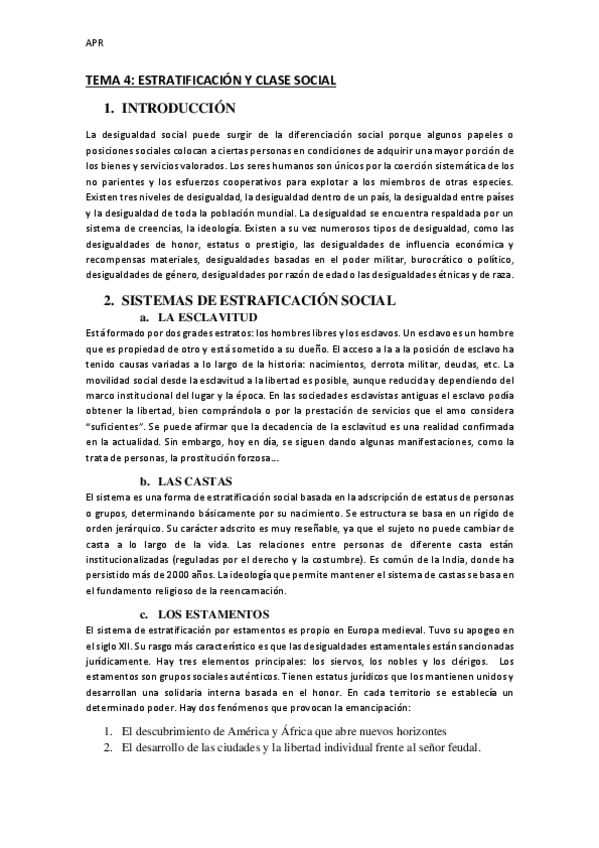 APR

TEMA 4: ESTRATIFICACIÓN Y CLASE SOCIAL

1. INTRODUCCIÓN

La desigualdad social puede surgir de la diferenciación social porque algunos papeles o posiciones sociales colocan a ciertas personas en condiciones de adquirir una mayor porción de los bienes y servicios valorados. Los seres humanos son únicos por la coerción sistemática de los no parientes y los esfuerzos cooperativos para explotar a los miembros de otras especies. Existen tres niveles de desigualdad, la desigualdad dentro de un país, la desigualdad entre países y la desigualdad de toda la población mundial. La desigualdad se encuentra respaldada por un sistema de creencias, la ideología. Existen a su vez numerosos tipos de desigualdad, como las desigualdades de honor, estatus o prestigio, las desigualdades de influencia económica y recompensas materiales, desigualdades basadas en el poder militar, burocrático o político, desigualdades de género, desigualdades por razón de edad o las desigualdades étnicas y de raza.

2. SISTEMAS DE ESTRAFICACIÓN SOCIAL

a. LA ESCLAVITUD

Está formado por dos grades estratos: los hombres libres y los esclavos. Un esclavo es un hombre que es propiedad de otro y está sometido a su dueño. El acceso a la a la posición de esclavo ha tenido causas variadas a lo largo de la historia: nacimientos, derrota militar, deudas, etc. La movilidad social desde la esclavitud a la libertad es posible, aunque reducida y dependiendo del marco institucional del lugar y la época. En las sociedades esclavistas antiguas el esclavo podía obtener la libertad, bien comprándola o por la prestación de servicios que el amo considera "suficientes". Se puede afirmar que la decadencia de la esclavitud es una realidad confirmada en la actualidad. Sin embargo, hoy en día, se siguen dando algunas manifestaciones, como la trata de personas, la prostitución forzosa...

b. LAS CASTAS

El sistema es una forma de estratificación social basada en la adscripción de estatus de personas o grupos, determinando básicamente por su nacimiento. Se estructura se basa en un rígido de orden jerárquico. Su carácter adscrito es muy reseñable, ya que el sujeto no puede cambiar de casta a lo largo de la vida. Las relaciones entre personas de diferente casta están institucionalizadas (reguladas por el derecho y la costumbre). Es común de la India, donde ha persistido más de 2000 años. La ideología que permite mantener el sistema de castas se basa en el fundamento religioso de la reencarnación.

c. LOS ESTAMENTOS

El sistema de estratificación por estamentos es propio en Europa medieval. Tuvo su apogeo en el siglo XII. Su rasgo más característico es que las desigualdades estamentales están sancionadas jurídicamente. Hay tres elementos principales: los siervos, los nobles y los clérigos. Los estamentos son grupos sociales auténticos. Tienen estatus jurídicos que los mantienen unidos y desarrollan una solidaria interna basada en el honor. En cada territorio se establecía un determinado poder. Hay dos fenómenos que provocan la emancipación:

1. El descubrimiento de América y África que abre nuevos horizontes
2. El desarrollo de las ciudades y la libertad individual frente al señor feudal.